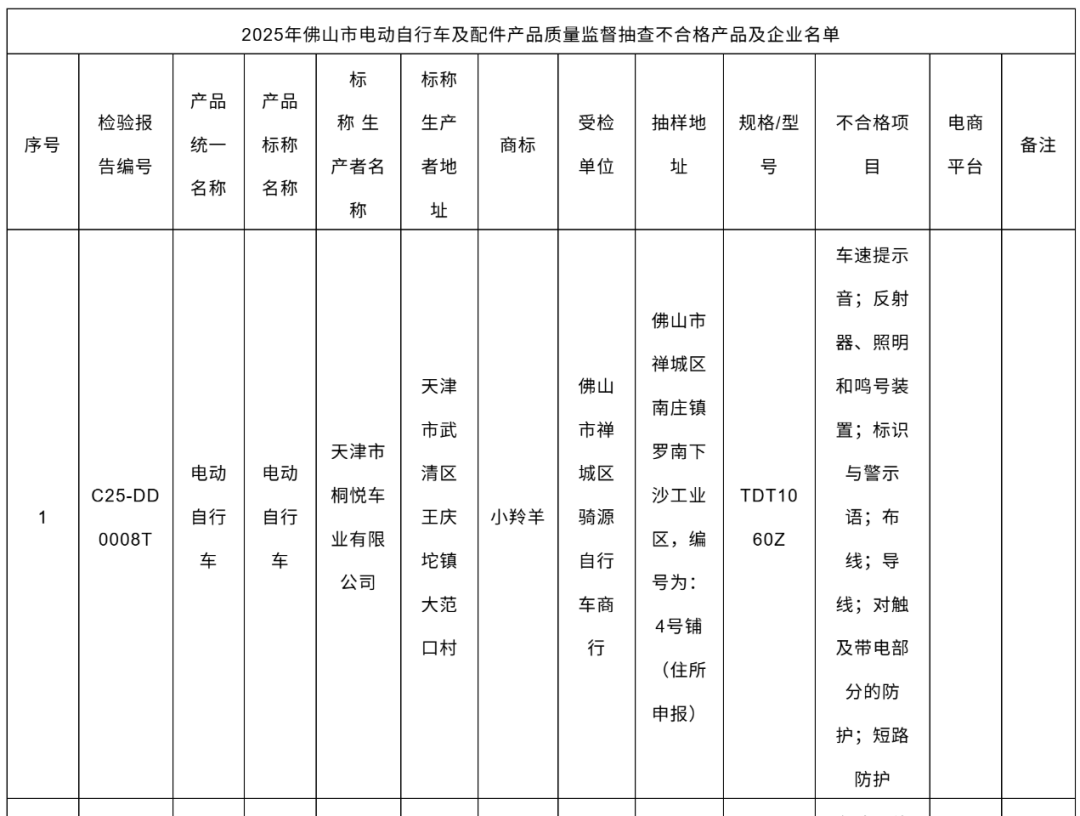 | 2025年佛山市电动自行车及配件产品质量监督抽查不合格产品及企业名单 | | | | | | | | | | | | |
|---|---|---|---|---|---|---|---|---|---|---|---|---|
| 序号 | 检验报告编号 | 产品统一名称 | 产品标称名称 | 标称生产者名称 | 标称生产者地址 | 商标 | 受检单位 | 抽样地址 | 规格/型号 | 不合格项目 | 电商平台 | 备注 |
| 1 | C25-DD0008T | 电动自行车 | 电动自行车 | 天津市桐悦车业有限公司 | 天津市武清区王庆坨镇大范口村 | 小羚羊 | 佛山市禅城区骑源自行车商行 | 佛山市禅城区南庄镇罗南下沙工业区，编号为：4号铺（住所申报） | TDT1060Z | 车速提示音；反射器、照明和鸣号装置；标识与警示语；布线；导线；对触及带电部分的防护；短路防护 | | |